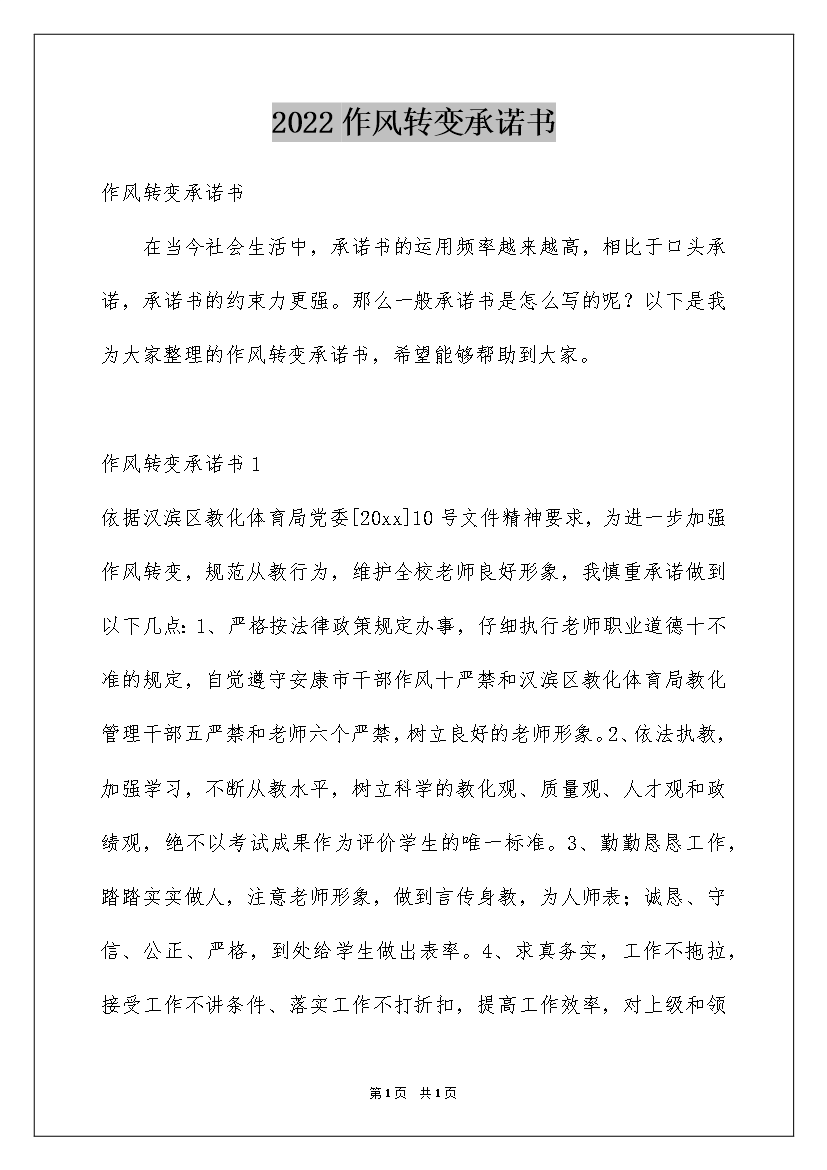 2022作风转变承诺书

作风转变承诺书

在当今社会生活中，承诺书的运用频率越来越高，相比于口头承诺，承诺书的约束力更强。那么一般承诺书是怎么写的呢？以下是我为大家整理的作风转变承诺书，希望能够帮助到大家。

作风转变承诺书1

依据汉滨区教化体育局党委[20xx]10号文件精神要求，为进一步加强作风转变，规范从教行为，维护全校老师良好形象，我慎重承诺做到以下几点：1、严格按法律政策规定办事，仔细执行老师职业道德十不准的规定，自觉遵守安康市干部作风十严禁和汉滨区教化体育局教化管理干部五严禁和老师六个严禁，树立良好的老师形象。2、依法执教，加强学习，不断从教水平，树立科学的教化观、质量观、人才观和政绩观，绝不以考试成果作为评价学生的唯一标准。3、勤勤恳恳工作，踏踏实实做人，注意老师形象，做到言传身教，为人师表；诚恳、守信、公正、严格，到处给学生做出表率。4、求真务实，工作不拖拉，接受工作不讲条件、落实工作不打折扣，提高工作效率，对上级和领

第1页 共1页